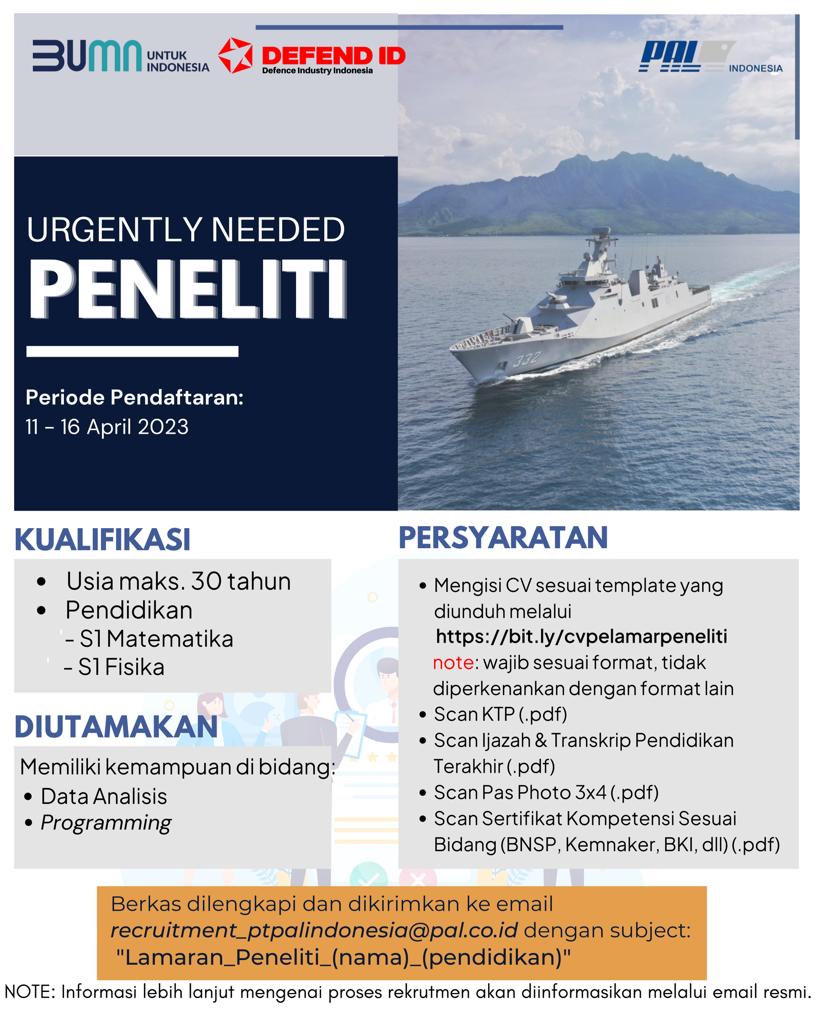 BUMN UNTUK INDONESIA

DEFEND ID
Defence Industry Indonesia

PAL INDONESIA

URGENTLY NEEDED
PENELITI

Periode Pendaftaran:
11 - 16 April 2023

332

KUALIFIKASI
• Usia maks. 30 tahun
• Pendidikan
- S1 Matematika
- S1 Fisika

DIUTAMAKAN
Memiliki kemampuan di bidang:
• Data Analisis
• Programming

PERSYARATAN
• Mengisi CV sesuai template yang diunduh melalui https://bit.ly/cvpelamarpeneliti note: wajib sesuai format, tidak diperkenankan dengan format lain
• Scan KTP (.pdf)
• Scan Ijazah & Transkrip Pendidikan Terakhir (.pdf)
• Scan Pas Photo 3x4 (.pdf)
• Scan Sertifikat Kompetensi Sesuai Bidang (BNSP, Kemnaker, BKI, dll) (.pdf)

Berkas dilengkapi dan dikirimkan ke email recruitment_ptpalindonesia@pal.co.id dengan subject: "Lamaran_Peneliti_(nama)_(pendidikan)"

NOTE: Informasi lebih lanjut mengenai proses rekrutmen akan diinformasikan melalui email resmi.